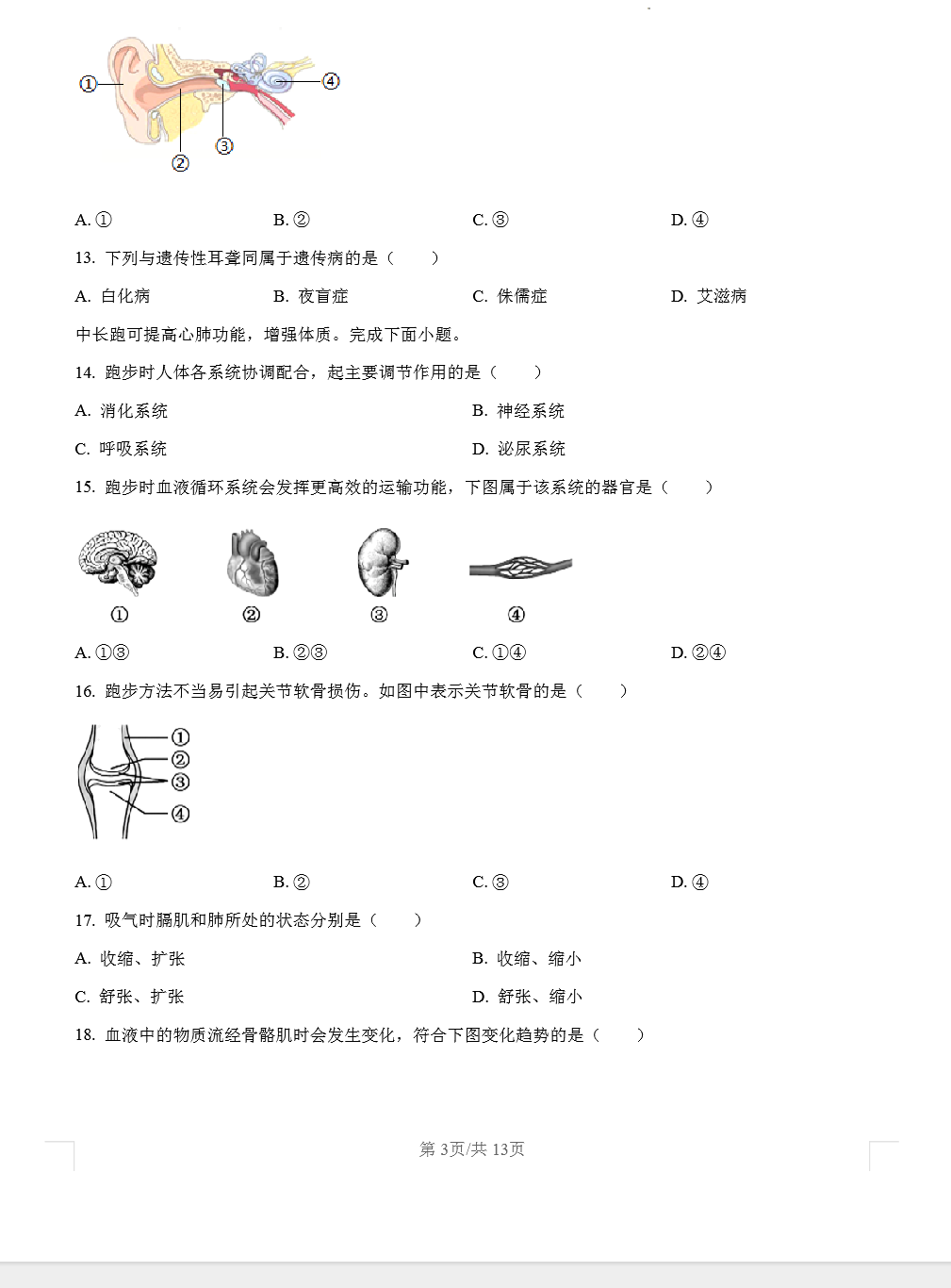 ①
②
③
④

A. ①　　B. ②　　C. ③　　D. ④

13. 下列与遗传性耳聋同属于遗传病的是（　　）

A. 白化病　　B. 夜盲症　　C. 侏儒症　　D. 艾滋病

中长跑可提高心肺功能，增强体质。完成下面小题。

14. 跑步时人体各系统协调配合，起主要调节作用的是（　　）

A. 消化系统　　B. 神经系统

C. 呼吸系统　　D. 泌尿系统

15. 跑步时血液循环系统会发挥更高效的运输功能，下图属于该系统的器官是（　　）

①　②　③　④

A. ①③　　B. ②③　　C. ①④　　D. ②④

16. 跑步方法不当易引起关节软骨损伤。如图中表示关节软骨的是（　　）

①
②
③
④

A. ①　　B. ②　　C. ③　　D. ④

17. 吸气时膈肌和肺所处的状态分别是（　　）

A. 收缩、扩张　　B. 收缩、缩小

C. 舒张、扩张　　D. 舒张、缩小

18. 血液中的物质流经骨骼肌时会发生变化，符合下图变化趋势的是（　　）

第 3页/共 13页